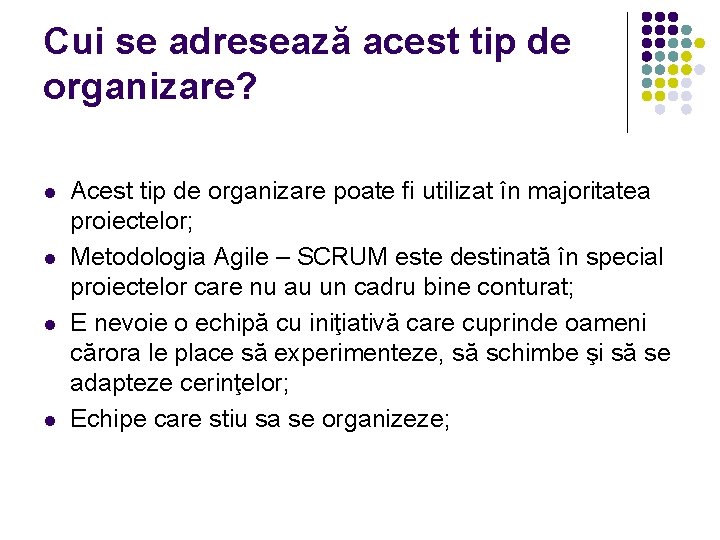 Cui se adresează acest tip de organizare?

- Acest tip de organizare poate fi utilizat în majoritatea proiectelor;
- Metodologia Agile – SCRUM este destinată în special proiectelor care nu au un cadru bine conturat;
- E nevoie o echipă cu iniţiativă care cuprinde oameni cărora le place să experimenteze, să schimbe şi să se adapteze cerinţelor;
- Echipe care stiu sa se organizeze;